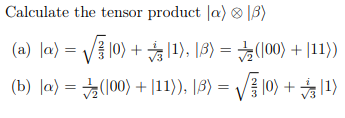 Calculate the tensor product $|\alpha\rangle \otimes |\beta\rangle$

(a) $|\alpha\rangle = \sqrt{\frac{2}{3}}\,|0\rangle + \frac{i}{\sqrt{3}}\,|1\rangle$, $|\beta\rangle = \frac{1}{\sqrt{2}}(|00\rangle + |11\rangle)$

(b) $|\alpha\rangle = \frac{1}{\sqrt{2}}(|00\rangle + |11\rangle)$, $|\beta\rangle = \sqrt{\frac{2}{3}}\,|0\rangle + \frac{i}{\sqrt{3}}\,|1\rangle$